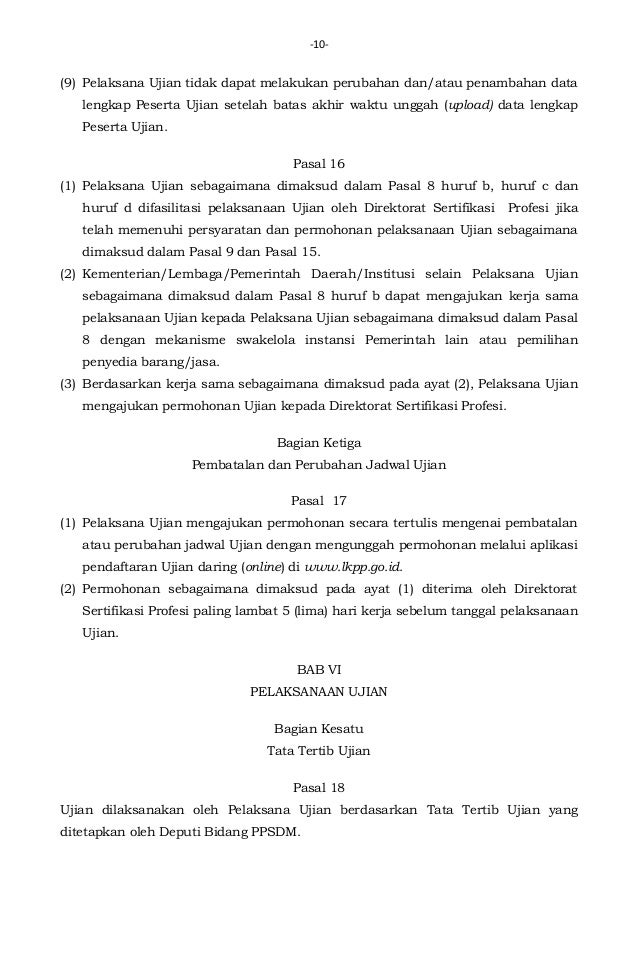 -10-

(9) Pelaksana Ujian tidak dapat melakukan perubahan dan/atau penambahan data lengkap Peserta Ujian setelah batas akhir waktu unggah (upload) data lengkap Peserta Ujian.

Pasal 16

(1) Pelaksana Ujian sebagaimana dimaksud dalam Pasal 8 huruf b, huruf c dan huruf d difasilitasi pelaksanaan Ujian oleh Direktorat Sertifikasi Profesi jika telah memenuhi persyaratan dan permohonan pelaksanaan Ujian sebagaimana dimaksud dalam Pasal 9 dan Pasal 15.

(2) Kementerian/Lembaga/Pemerintah Daerah/Institusi selain Pelaksana Ujian sebagaimana dimaksud dalam Pasal 8 huruf b dapat mengajukan kerja sama pelaksanaan Ujian kepada Pelaksana Ujian sebagaimana dimaksud dalam Pasal 8 dengan mekanisme swakelola instansi Pemerintah lain atau pemilihan penyedia barang/jasa.

(3) Berdasarkan kerja sama sebagaimana dimaksud pada ayat (2), Pelaksana Ujian mengajukan permohonan Ujian kepada Direktorat Sertifikasi Profesi.

Bagian Ketiga
Pembatalan dan Perubahan Jadwal Ujian

Pasal 17

(1) Pelaksana Ujian mengajukan permohonan secara tertulis mengenai pembatalan atau perubahan jadwal Ujian dengan mengunggah permohonan melalui aplikasi pendaftaran Ujian daring (online) di www.lkpp.go.id.

(2) Permohonan sebagaimana dimaksud pada ayat (1) diterima oleh Direktorat Sertifikasi Profesi paling lambat 5 (lima) hari kerja sebelum tanggal pelaksanaan Ujian.

BAB VI
PELAKSANAAN UJIAN

Bagian Kesatu
Tata Tertib Ujian

Pasal 18

Ujian dilaksanakan oleh Pelaksana Ujian berdasarkan Tata Tertib Ujian yang ditetapkan oleh Deputi Bidang PPSDM.